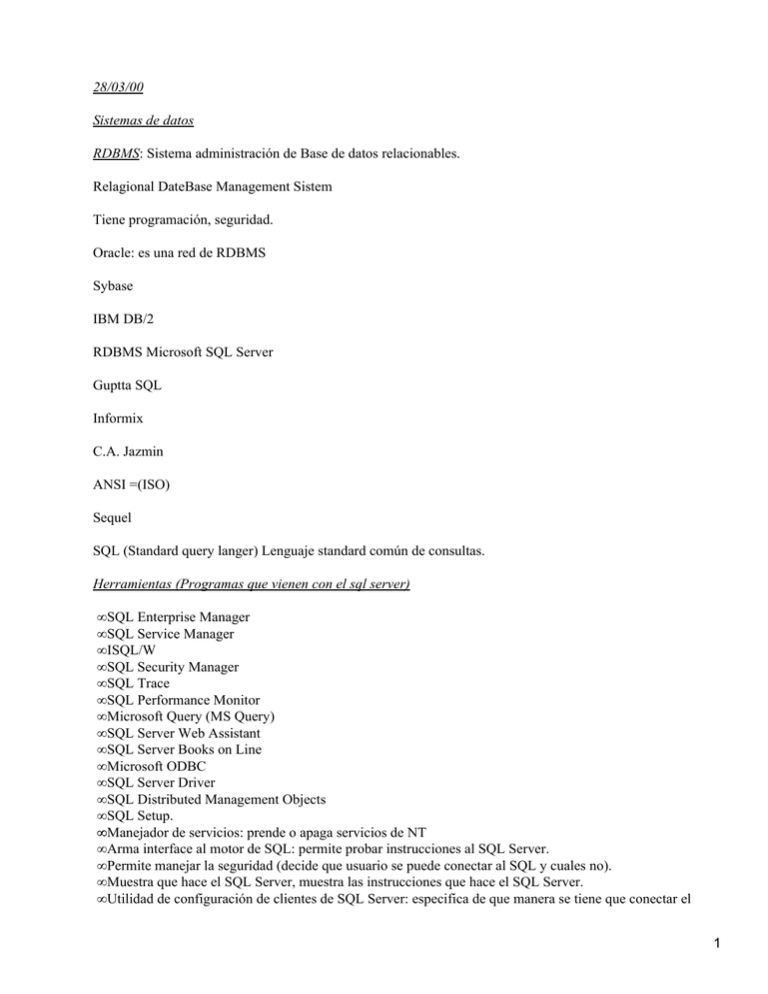 28/03/00

Sistemas de datos

RDBMS: Sistema administración de Base de datos relacionables.

Relagional DateBase Management Sistem

Tiene programación, seguridad.

Oracle: es una red de RDBMS

Sybase

IBM DB/2

RDBMS Microsoft SQL Server

Guptta SQL

Informix

C.A. Jazmin

ANSI =(ISO)

Sequel

SQL (Standard query langer) Lenguaje standard común de consultas.

Herramientas (Programas que vienen con el sql server)

∞SQL Enterprise Manager
∞SQL Service Manager
∞ISQL/W
∞SQL Security Manager
∞SQL Trace
∞SQL Performance Monitor
∞Microsoft Query (MS Query)
∞SQL Server Web Assistant
∞SQL Server Books on Line
∞Microsoft ODBC
∞SQL Server Driver
∞SQL Distributed Management Objects
∞SQL Setup.
∞Manejador de servicios: prende o apaga servicios de NT
∞Arma interface al motor de SQL: permite probar instrucciones al SQL Server.
∞Permite manejar la seguridad (decide que usuario se puede conectar al SQL y cuales no).
∞Muestra que hace el SQL Server, muestra las instrucciones que hace el SQL Server.
∞Utilidad de configuración de clientes de SQL Server: especifica de que manera se tiene que conectar el

1